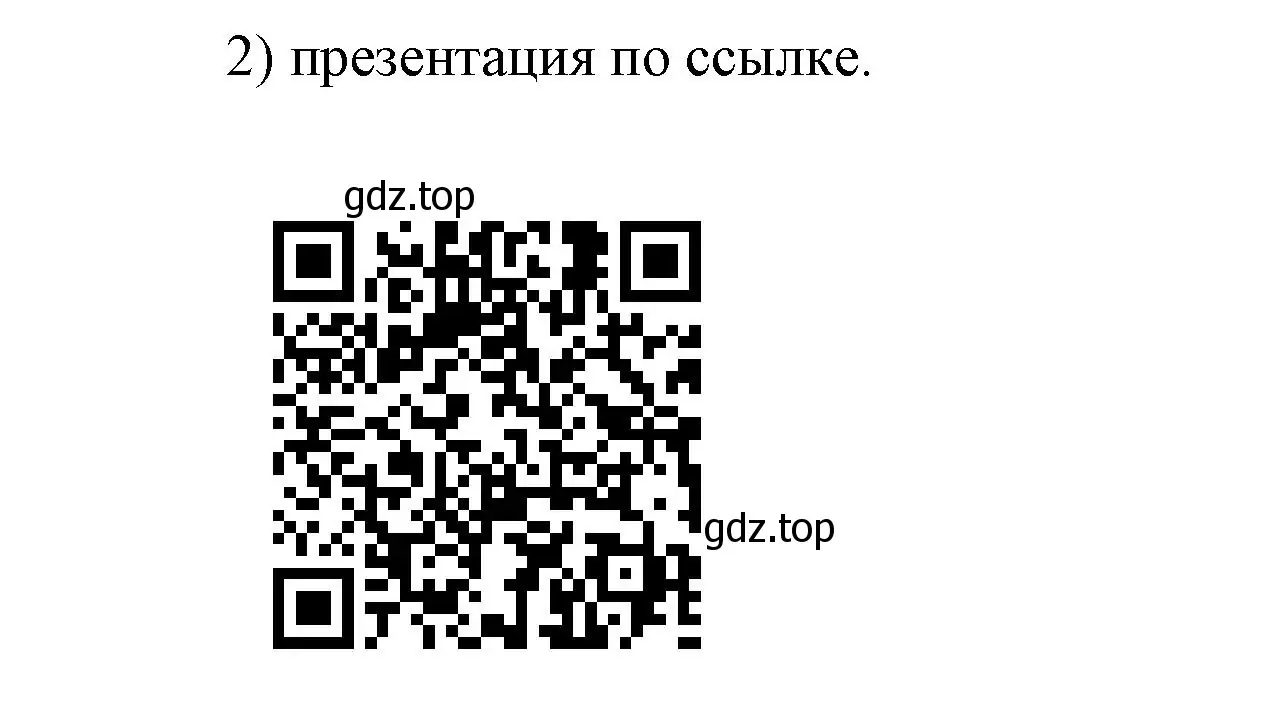 2) презентация по ссылке.

gdz.top

gdz.top